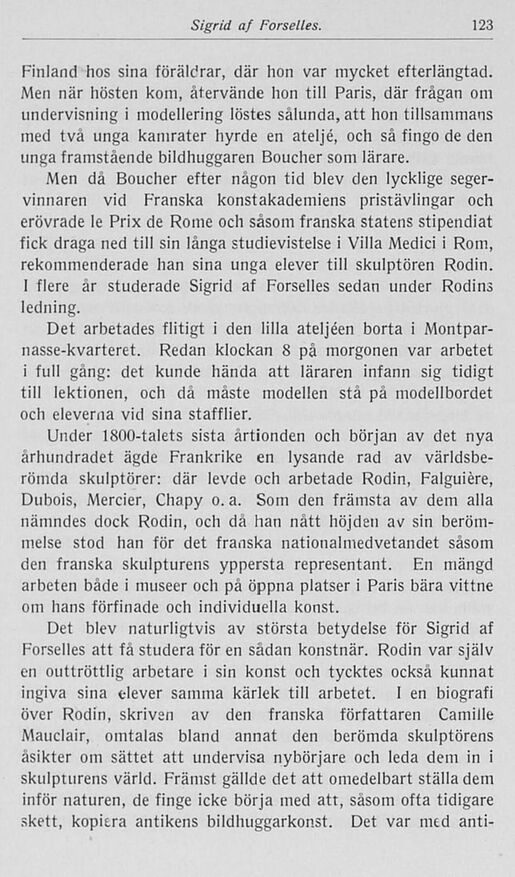 Sigrid af Forselles. 123

Finland hos sina föräldrar, där hon var mycket efterlängtad. Men när hösten kom, återvände hon till Paris, där frågan om undervisning i modellering löstes sålunda, att hon tillsammans med två unga kamrater hyrde en ateljé, och så fingo de den unga framstående bildhuggaren Boucher som lärare.

Men då Boucher efter någon tid blev den lycklige segervinnaren vid Franska konstakademiens pristävlingar och erövrade le Prix de Rome och såsom franska statens stipendiat fick draga ned till sin långa studievistelse i Villa Medici i Rom, rekommenderade han sina unga elever till skulptören Rodin. I flere år studerade Sigrid af Forselles sedan under Rodins ledning.

Det arbetades flitigt i den lilla ateljéen borta i Montparnasse-kvarteret. Redan klockan 8 på morgonen var arbetet i full gång: det kunde hända att läraren infann sig tidigt till lektionen, och då måste modellen stå på modellbordet och eleverna vid sina stafflier.

Under 1800-talets sista årtionden och början av det nya århundradet ägde Frankrike en lysande rad av världsberömda skulptörer: där levde och arbetade Rodin, Falguière, Dubois, Mercier, Chapy o. a. Som den främsta av dem alla nämndes dock Rodin, och då han nått höjden av sin berömmelse stod han för det franska nationalmedvetandet såsom den franska skulpturens yppersta representant. En mängd arbeten både i museer och på öppna platser i Paris bära vittne om hans förfinade och individuella konst.

Det blev naturligtvis av största betydelse för Sigrid af Forselles att få studera för en sådan konstnär. Rodin var själv en outtröttlig arbetare i sin konst och tycktes också kunnat ingiva sina elever samma kärlek till arbetet. I en biografi över Rodin, skriven av den franska författaren Camille Mauclair, omtalas bland annat den berömda skulptörens åsikter om sättet att undervisa nybörjare och leda dem in i skulpturens värld. Främst gällde det att omedelbart ställa dem inför naturen, de finge icke börja med att, såsom ofta tidigare skett, kopiera antikens bildhuggarkonst. Det var med anti-